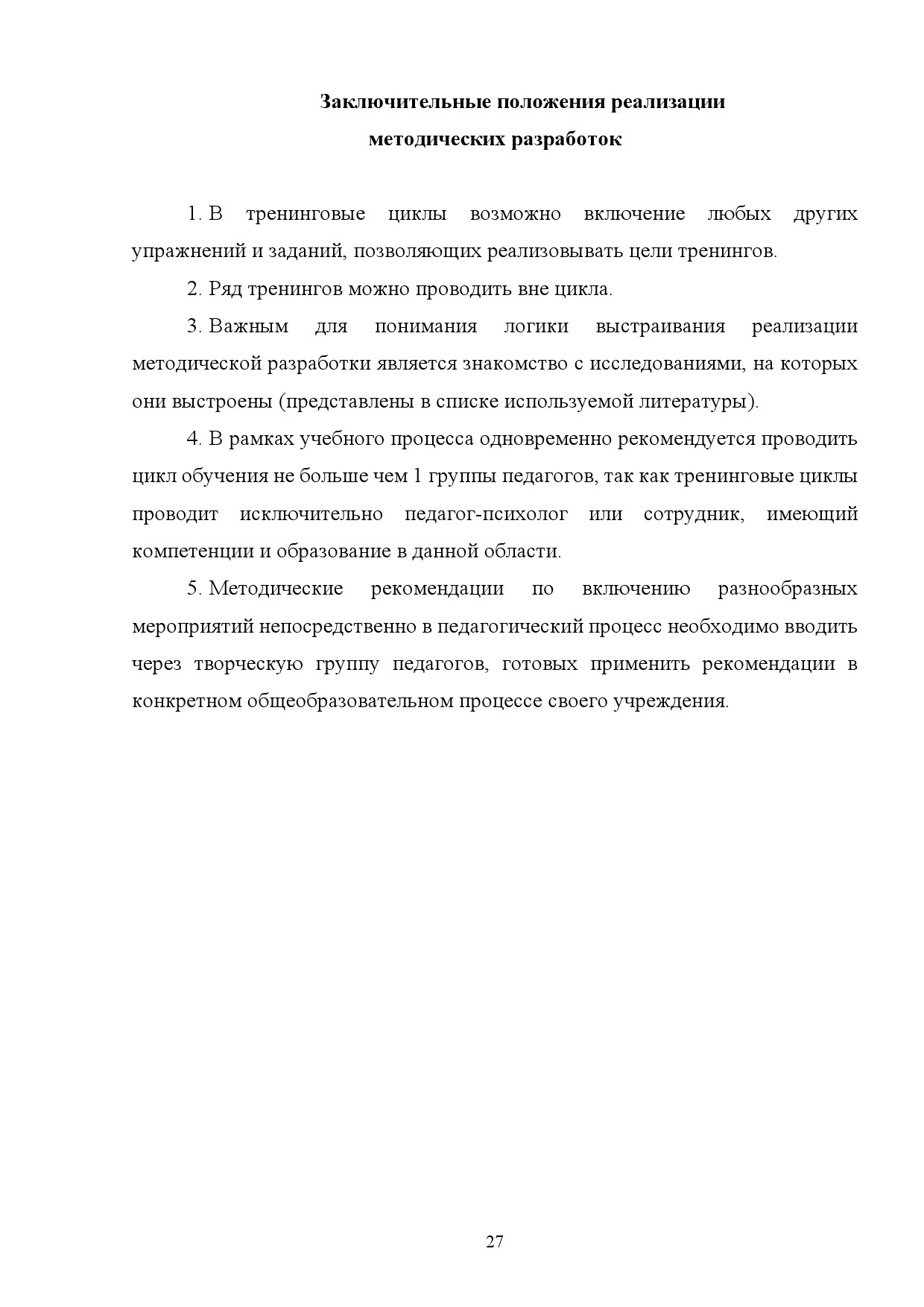 Заключительные положения реализации
методических разработок

1. В тренинговые циклы возможно включение любых других упражнений и заданий, позволяющих реализовывать цели тренингов.

2. Ряд тренингов можно проводить вне цикла.

3. Важным для понимания логики выстраивания реализации методической разработки является знакомство с исследованиями, на которых они выстроены (представлены в списке используемой литературы).

4. В рамках учебного процесса одновременно рекомендуется проводить цикл обучения не больше чем 1 группы педагогов, так как тренинговые циклы проводит исключительно педагог-психолог или сотрудник, имеющий компетенции и образование в данной области.

5. Методические рекомендации по включению разнообразных мероприятий непосредственно в педагогический процесс необходимо вводить через творческую группу педагогов, готовых применить рекомендации в конкретном общеобразовательном процессе своего учреждения.

27